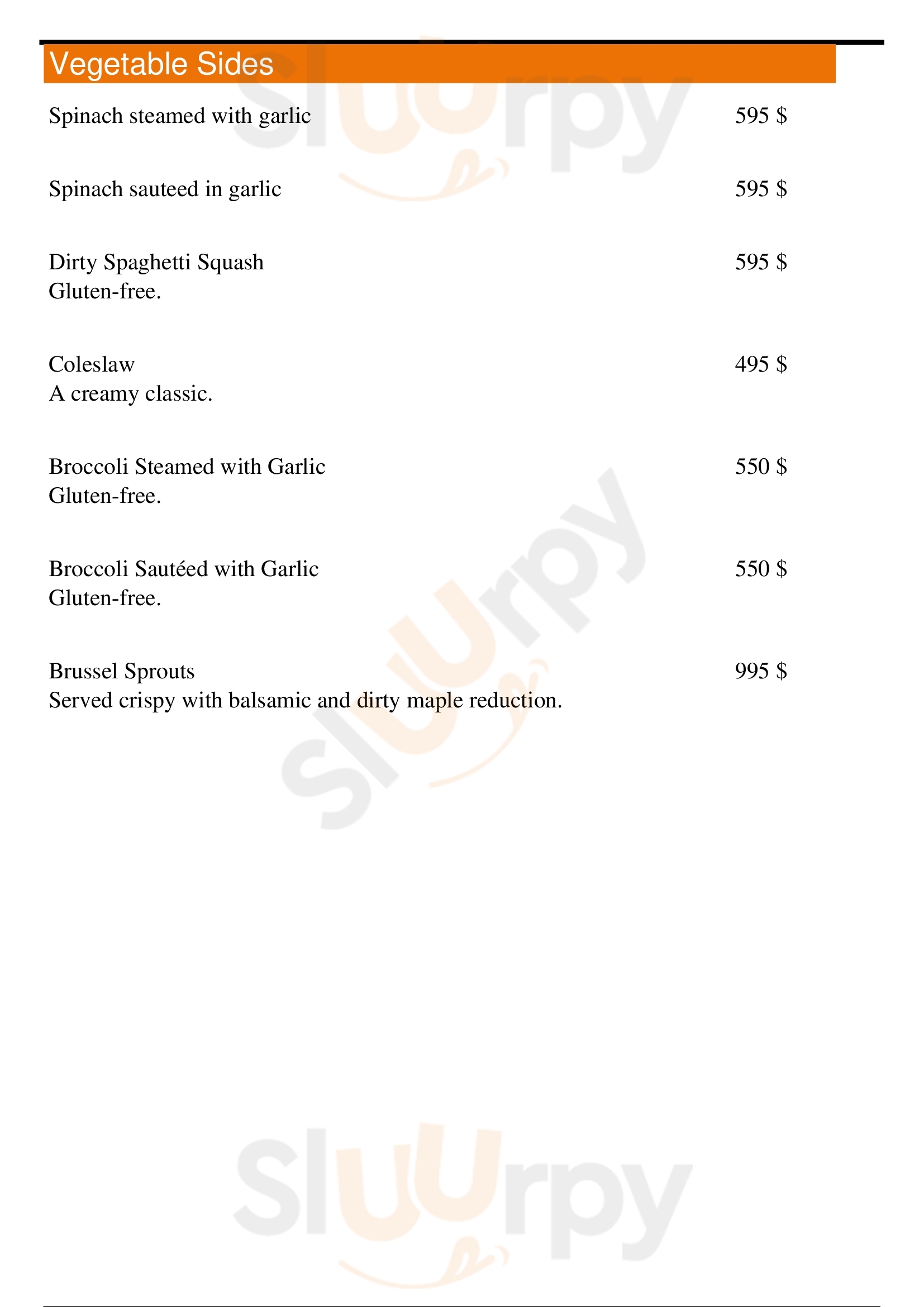 Vegetable Sides

Spinach steamed with garlic 595 $

Spinach sauteed in garlic 595 $

Dirty Spaghetti Squash 595 $
Gluten-free.

Coleslaw 495 $
A creamy classic.

Broccoli Steamed with Garlic 550 $
Gluten-free.

Broccoli Sautéed with Garlic 550 $
Gluten-free.

Brussel Sprouts 995 $
Served crispy with balsamic and dirty maple reduction.

Sluurpy
Sluurpy
Sluurpy